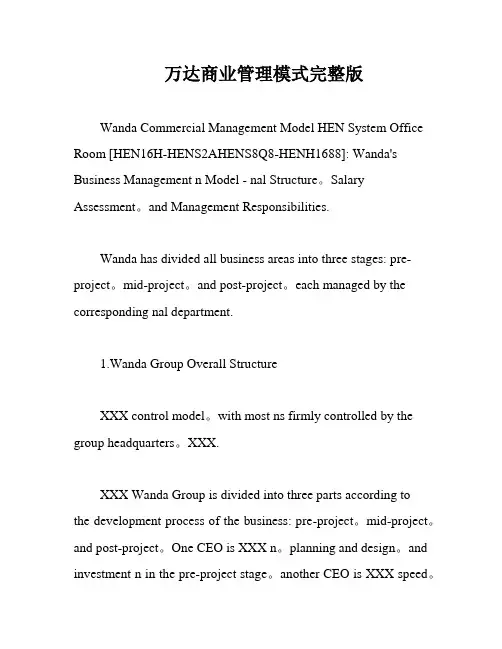 万达商业管理模式完整版

Wanda Commercial Management Model HEN System Office Room [HEN16H-HENS2AHENS8Q8-HENH1688]: Wanda's Business Management n Model - nal Structure。Salary Assessment。and Management Responsibilities.

Wanda has divided all business areas into three stages: pre-project。mid-project。and post-project。each managed by the corresponding nal department.

1.Wanda Group Overall Structure

XXX control model。with most ns firmly controlled by the group headquarters。XXX.

XXX Wanda Group is divided into three parts according to the development process of the business: pre-project。mid-project。and post-project。One CEO is XXX n。planning and design。and investment n in the pre-project stage。another CEO is XXX speed。